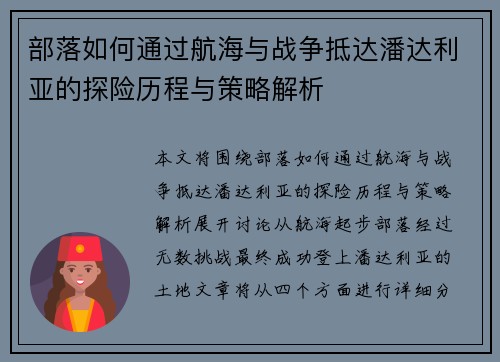 部落如何通过航海与战争抵达潘达利亚的探险历程与策略解析

本文将围绕部落如何通过航海与战争抵达潘达利亚的探险历程与策略解析展开讨论从航海起步部落经过无数挑战最终成功登上潘达利亚的土地文章将从四个方面进行详细分